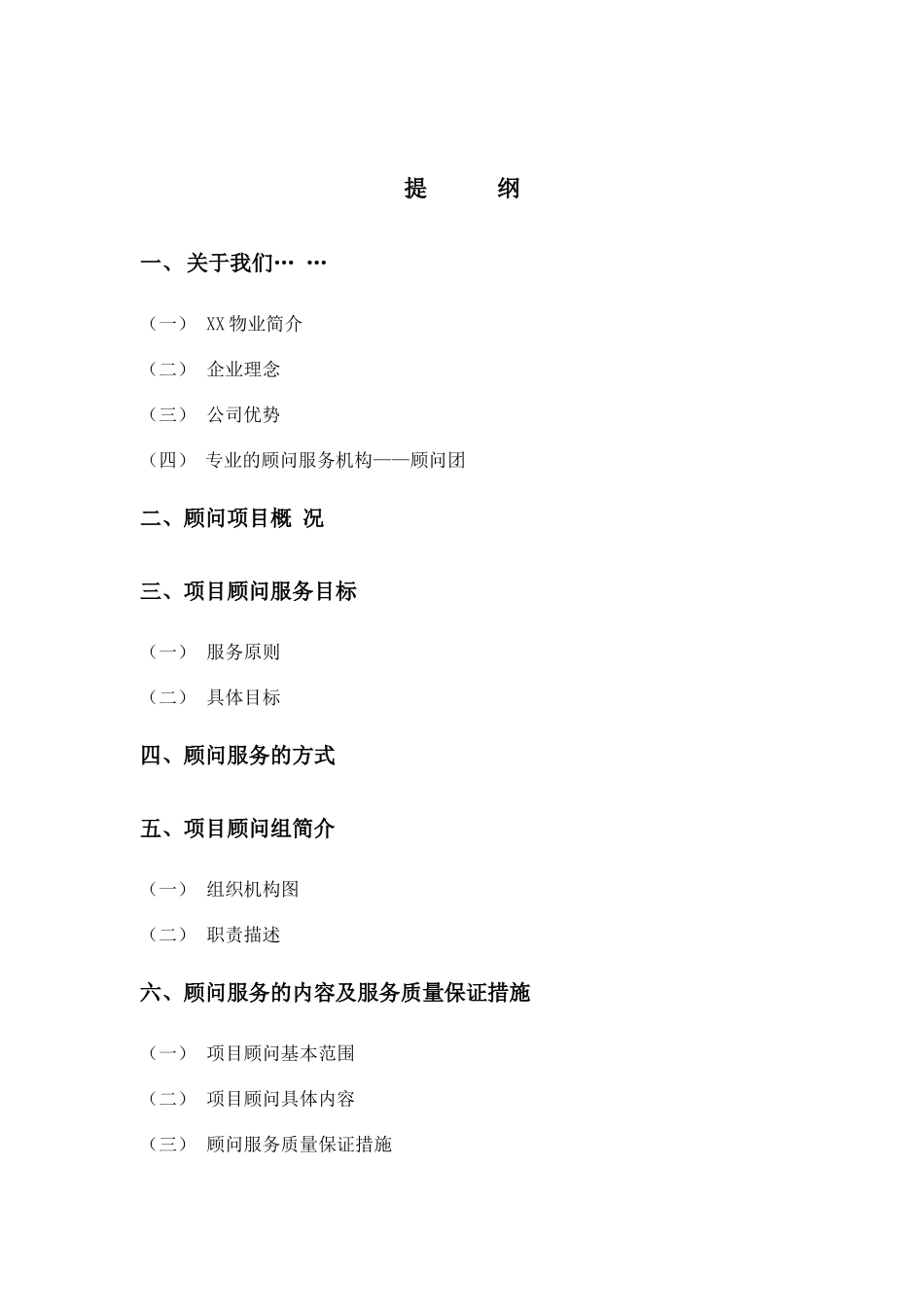 提　　纲

一、关于我们… …

（一）　XX 物业简介

（二）　企业理念

（三）　公司优势

（四）　专业的顾问服务机构——顾问团

二、顾问项目概 况

三、项目顾问服务目标

（一）　服务原则

（二）　具体目标

四、顾问服务的方式

五、项目顾问组简介

（一）　组织机构图

（二）　职责描述

六、顾问服务的内容及服务质量保证措施

（一）　项目顾问基本范围

（二）　项目顾问具体内容

（三）　顾问服务质量保证措施